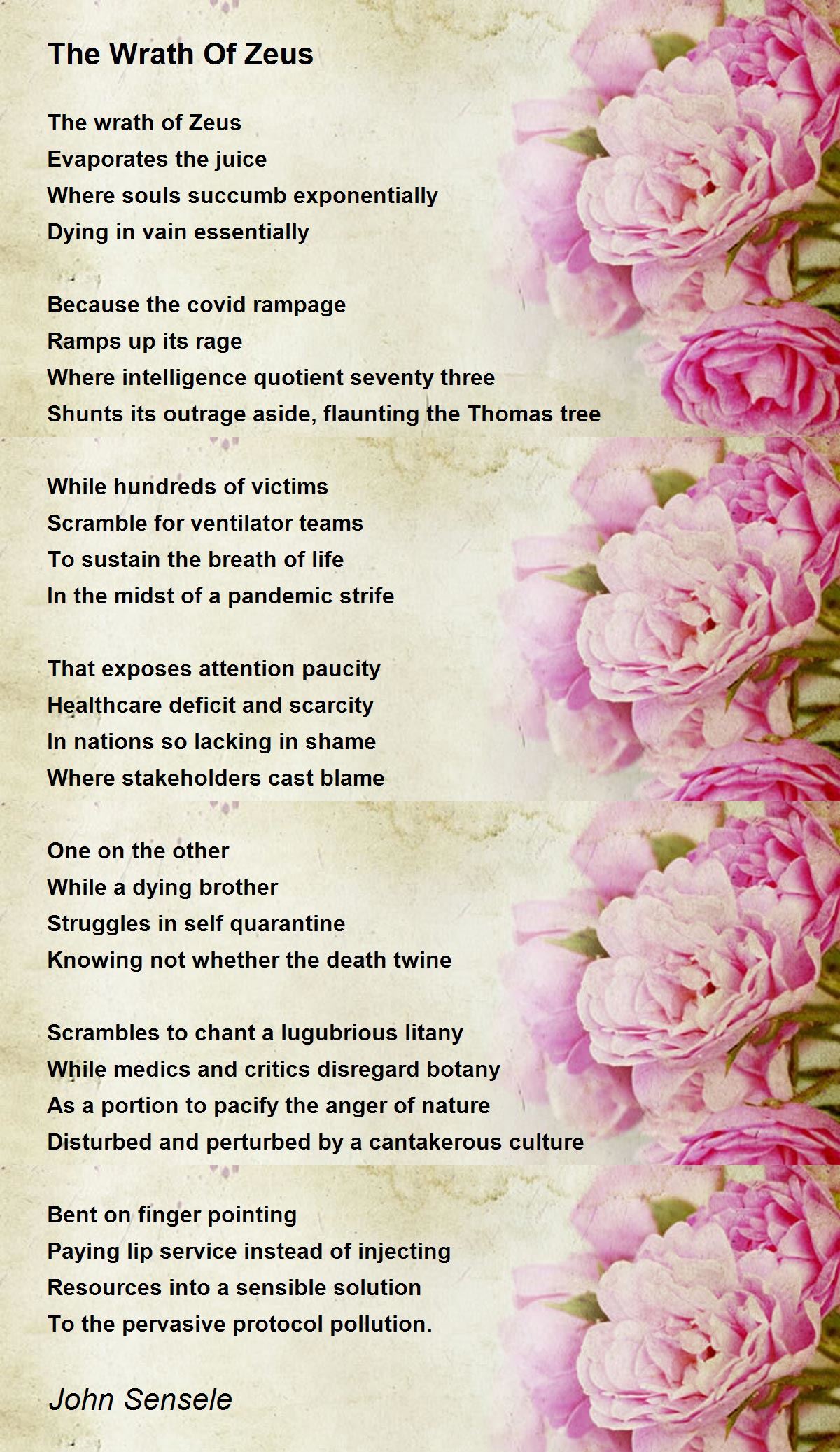 The Wrath Of Zeus

The wrath of Zeus
Evaporates the juice
Where souls succumb exponentially
Dying in vain essentially

Because the covid rampage
Ramps up its rage
Where intelligence quotient seventy three
Shunts its outrage aside, flaunting the Thomas tree

While hundreds of victims
Scramble for ventilator teams
To sustain the breath of life
In the midst of a pandemic strife

That exposes attention paucity
Healthcare deficit and scarcity
In nations so lacking in shame
Where stakeholders cast blame

One on the other
While a dying brother
Struggles in self quarantine
Knowing not whether the death twine

Scrambles to chant a lugubrious litany
While medics and critics disregard botany
As a portion to pacify the anger of nature
Disturbed and perturbed by a cantakerous culture

Bent on finger pointing
Paying lip service instead of injecting
Resources into a sensible solution
To the pervasive protocol pollution.

John Sensele